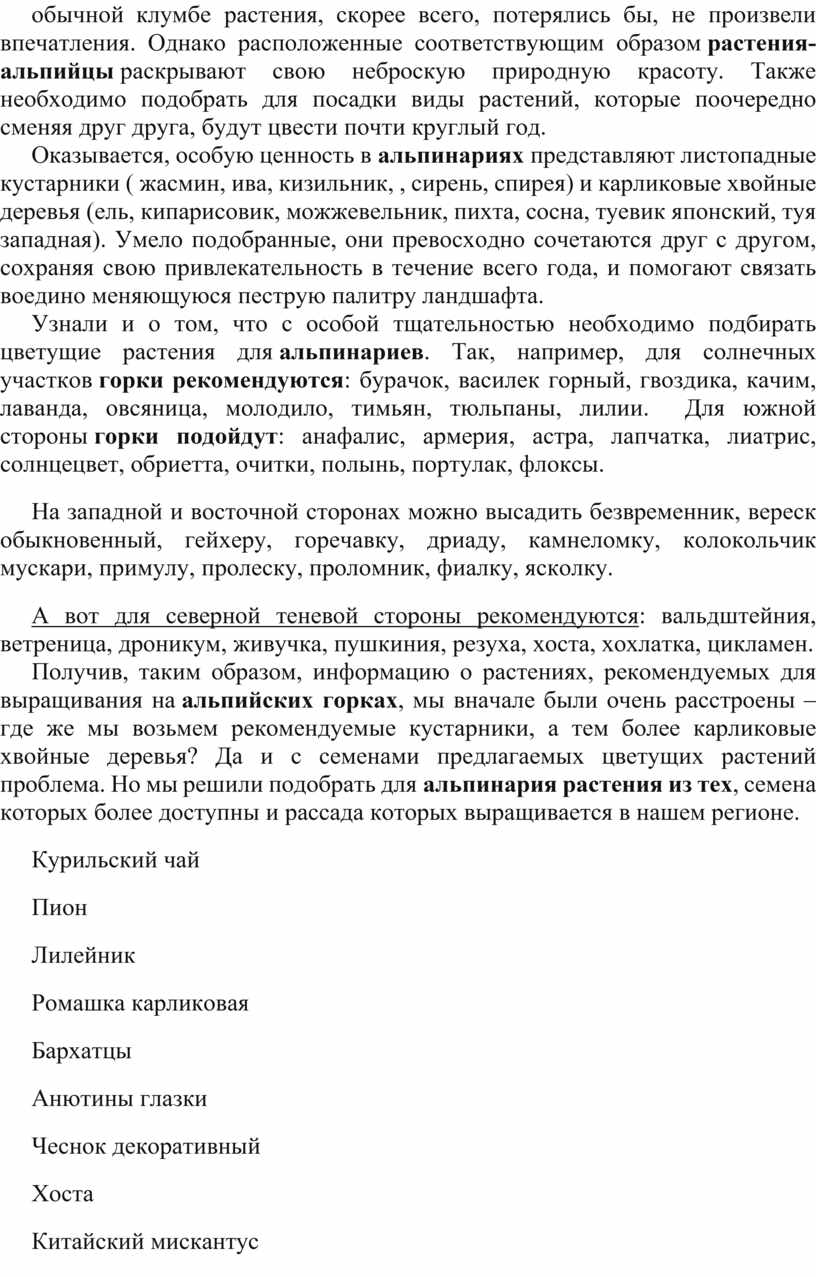 обычной клумбе растения, скорее всего, потерялись бы, не произвели впечатления. Однако расположенные соответствующим образом растения-альпийцы раскрывают свою неброскую природную красоту. Также необходимо подобрать для посадки виды растений, которые поочередно сменяя друг друга, будут цвести почти круглый год.

Оказывается, особую ценность в альпинариях представляют листопадные кустарники ( жасмин, ива, кизильник, , сирень, спирея) и карликовые хвойные деревья (ель, кипарисовик, можжевельник, пихта, сосна, туевик японский, туя западная). Умело подобранные, они превосходно сочетаются друг с другом, сохраняя свою привлекательность в течение всего года, и помогают связать воедино меняющуюся пеструю палитру ландшафта.

Узнали и о том, что с особой тщательностью необходимо подбирать цветущие растения для альпинариев. Так, например, для солнечных участков горки рекомендуются: бурачок, василек горный, гвоздика, качим, лаванда, овсяница, молодило, тимьян, тюльпаны, лилии. Для южной стороны горки подойдут: анафалис, армерия, астра, лапчатка, лиатрис, солнцецвет, обриетта, очитки, полынь, портулак, флоксы.

На западной и восточной сторонах можно высадить безвременник, вереск обыкновенный, гейхеру, горечавку, дриаду, камнеломку, колокольчик мускари, примулу, пролеску, проломник, фиалку, ясколку.

А вот для северной теневой стороны рекомендуются: вальдштейния, ветреница, дроникум, живучка, пушкиния, резуха, хоста, хохлатка, цикламен.

Получив, таким образом, информацию о растениях, рекомендуемых для выращивания на альпийских горках, мы вначале были очень расстроены – где же мы возьмем рекомендуемые кустарники, а тем более карликовые хвойные деревья? Да и с семенами предлагаемых цветущих растений проблема. Но мы решили подобрать для альпинария растения из тех, семена которых более доступны и рассада которых выращивается в нашем регионе.

Курильский чай

Пион

Лилейник

Ромашка карликовая

Бархатцы

Анютины глазки

Чеснок декоративный

Хоста

Китайский мискантус